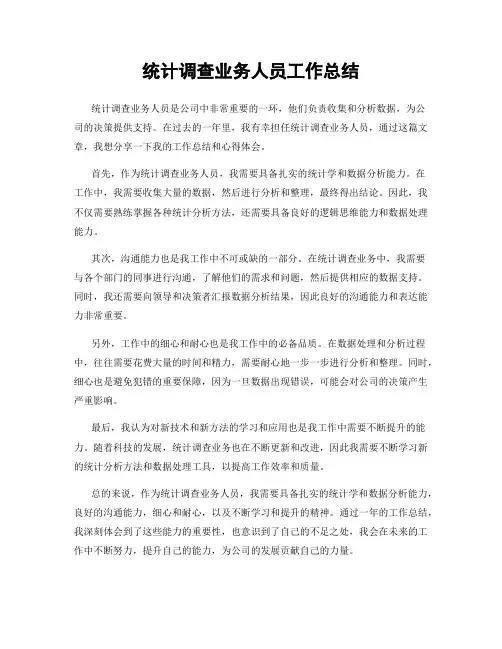 统计调查业务人员工作总结

统计调查业务人员是公司中非常重要的一环，他们负责收集和分析数据，为公司的决策提供支持。在过去的一年里，我有幸担任统计调查业务人员，通过这篇文章，我想分享一下我的工作总结和心得体会。

首先，作为统计调查业务人员，我需要具备扎实的统计学和数据分析能力。在工作中，我需要收集大量的数据，然后进行分析和整理，最终得出结论。因此，我不仅需要熟练掌握各种统计分析方法，还需要具备良好的逻辑思维能力和数据处理能力。

其次，沟通能力也是我工作中不可或缺的一部分。在统计调查业务中，我需要与各个部门的同事进行沟通，了解他们的需求和问题，然后提供相应的数据支持。同时，我还需要向领导和决策者汇报数据分析结果，因此良好的沟通能力和表达能力非常重要。

另外，工作中的细心和耐心也是我工作中的必备品质。在数据处理和分析过程中，往往需要花费大量的时间和精力，需要耐心地一步一步进行分析和整理。同时，细心也是避免犯错的重要保障，因为一旦数据出现错误，可能会对公司的决策产生严重影响。

最后，我认为对新技术和新方法的学习和应用也是我工作中需要不断提升的能力。随着科技的发展，统计调查业务也在不断更新和改进，因此我需要不断学习新的统计分析方法和数据处理工具，以提高工作效率和质量。

总的来说，作为统计调查业务人员，我需要具备扎实的统计学和数据分析能力，良好的沟通能力，细心和耐心，以及不断学习和提升的精神。通过一年的工作总结，我深刻体会到了这些能力的重要性，也意识到了自己的不足之处，我会在未来的工作中不断努力，提升自己的能力，为公司的发展贡献自己的力量。